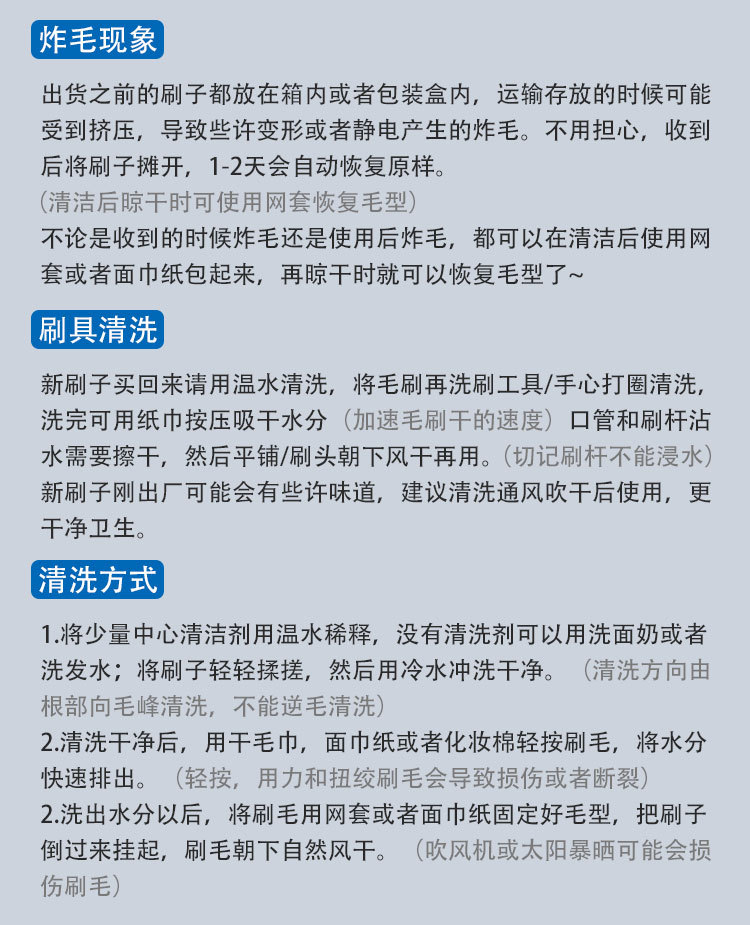 炸毛现象

出货之前的刷子都放在箱内或者包装盒内，运输存放的时候可能受到挤压，导致些许变形或者静电产生的炸毛。不用担心，收到后将刷子摊开，1-2天会自动恢复原样。
（清洁后晾干时可使用网套恢复毛型）
不论是收到的时候炸毛还是使用后炸毛，都可以在清洁后使用网套或者面巾纸包起来，再晾干时就可以恢复毛型了~

刷具清洗

新刷子买回来请用温水清洗，将毛刷再洗刷工具/手心打圈清洗，洗完可用纸巾按压吸干水分（加速毛刷干的速度）口管和刷杆沾水需要擦干，然后平铺/刷头朝下风干再用。（切记刷杆不能浸水）
新刷子刚出厂可能会有些许味道，建议清洗通风吹干后使用，更干净卫生。

清洗方式

1.将少量中心清洁剂用温水稀释，没有清洗剂可以用洗面奶或者洗发水；将刷子轻轻揉搓，然后用冷水冲洗干净。（清洗方向由根部向毛峰清洗，不能逆毛清洗）
2.清洗干净后，用干毛巾，面巾纸或者化妆棉轻按刷毛，将水分快速排出。（轻按，用力和扭绞刷毛会导致损伤或者断裂）
2.洗出水分以后，将刷毛用网套或者面巾纸固定好毛型，把刷子倒过来挂起，刷毛朝下自然风干。（吹风机或太阳暴晒可能会损伤刷毛）